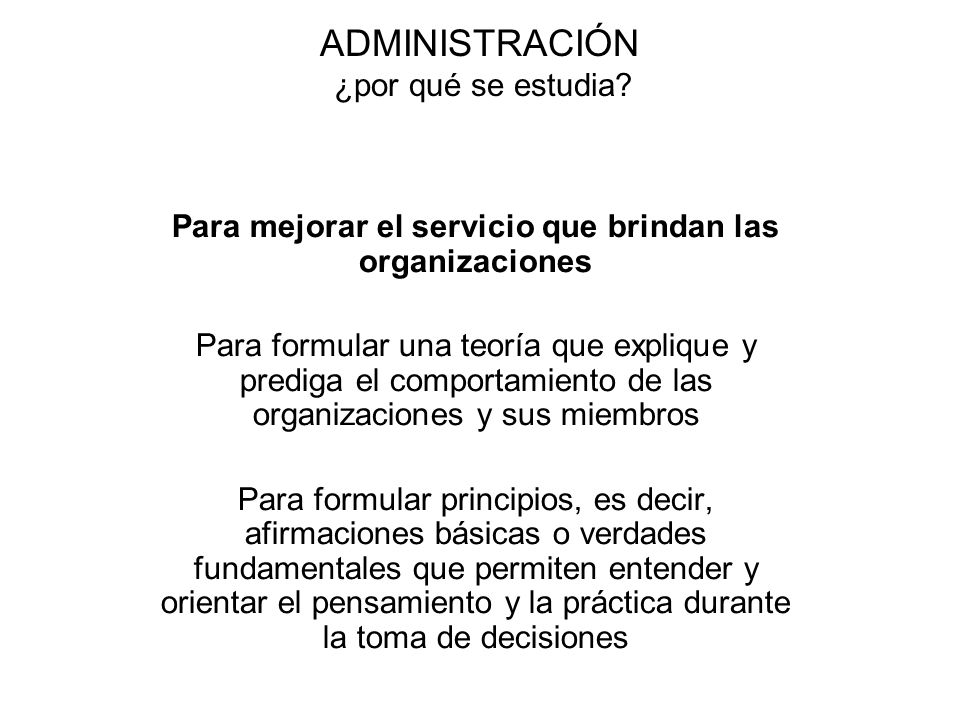 ADMINISTRACIÓN
¿por qué se estudia?

Para mejorar el servicio que brindan las organizaciones

Para formular una teoría que explique y prediga el comportamiento de las organizaciones y sus miembros

Para formular principios, es decir, afirmaciones básicas o verdades fundamentales que permiten entender y orientar el pensamiento y la práctica durante la toma de decisiones